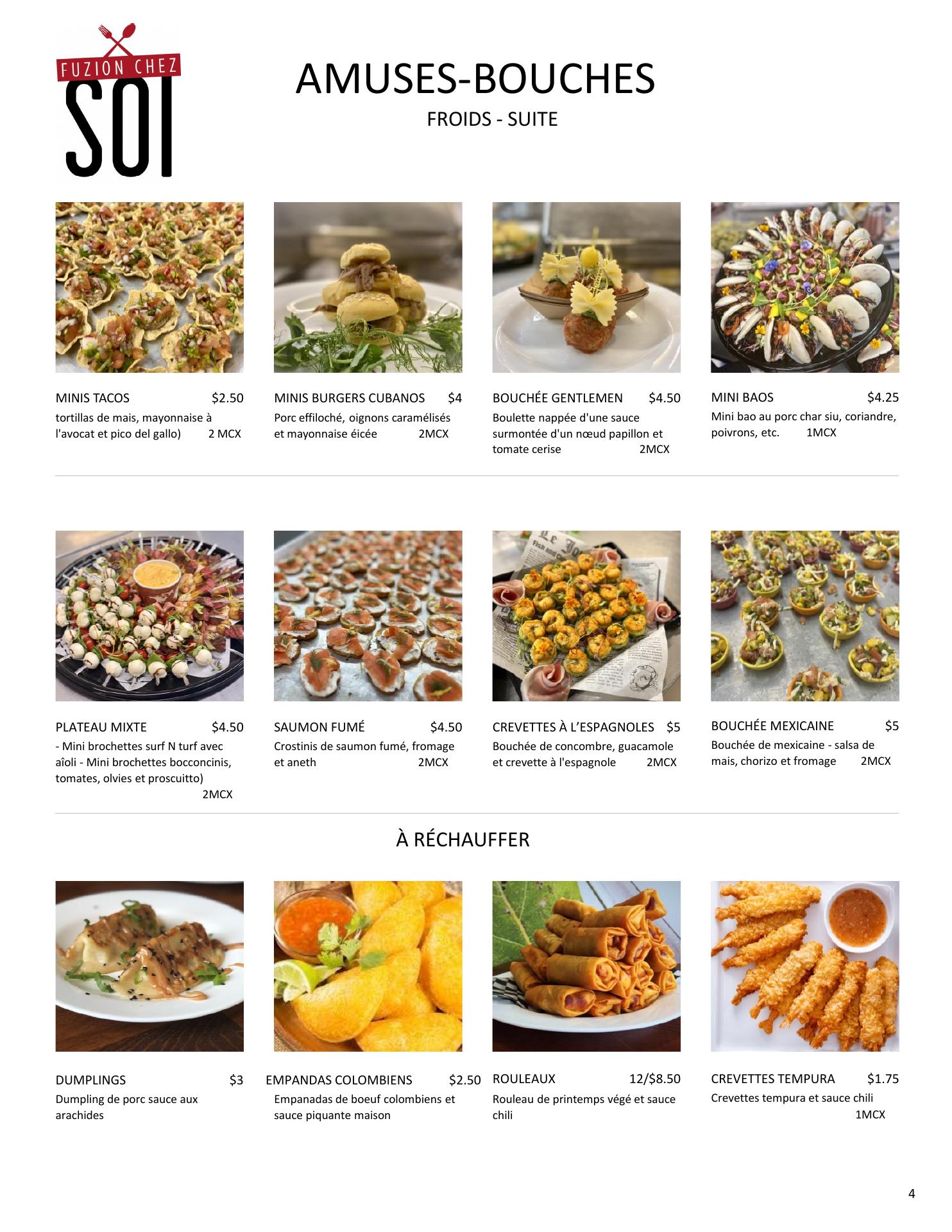 FUZION CHEZ
SOI

AMUSES-BOUCHES

FROIDS - SUITE

MINIS TACOS $2.50
tortillas de mais, mayonnaise à l'avocat et pico del gallo) 2 MCX

MINIS BURGERS CUBANOS $4
Porc effiloché, oignons caramélisés et mayonnaise éicée 2MCX

BOUCHÉE GENTLEMEN $4.50
Boulette nappée d'une sauce surmontée d'un nœud papillon et tomate cerise 2MCX

MINI BAOS $4.25
Mini bao au porc char siu, coriandre, poivrons, etc. 1MCX

PLATEAU MIXTE $4.50
- Mini brochettes surf N turf avec aîoli - Mini brochettes bocconcinis, tomates, olvies et proscuitto) 2MCX

SAUMON FUMÉ $4.50
Crostinis de saumon fumé, fromage et aneth 2MCX

CREVETTES À L'ESPAGNOLES $5
Bouchée de concombre, guacamole et crevette à l'espagnole 2MCX

BOUCHÉE MEXICAINE $5
Bouchée de mexicaine - salsa de mais, chorizo et fromage 2MCX

À RÉCHAUFFER

DUMPLINGS $3
Dumpling de porc sauce aux arachides

EMPANDAS COLOMBIENS $2.50
Empanadas de boeuf colombiens et sauce piquante maison

ROULEAUX 12/$8.50
Rouleau de printemps végé et sauce chili

CREVETTES TEMPURA $1.75
Crevettes tempura et sauce chili 1MCX

4